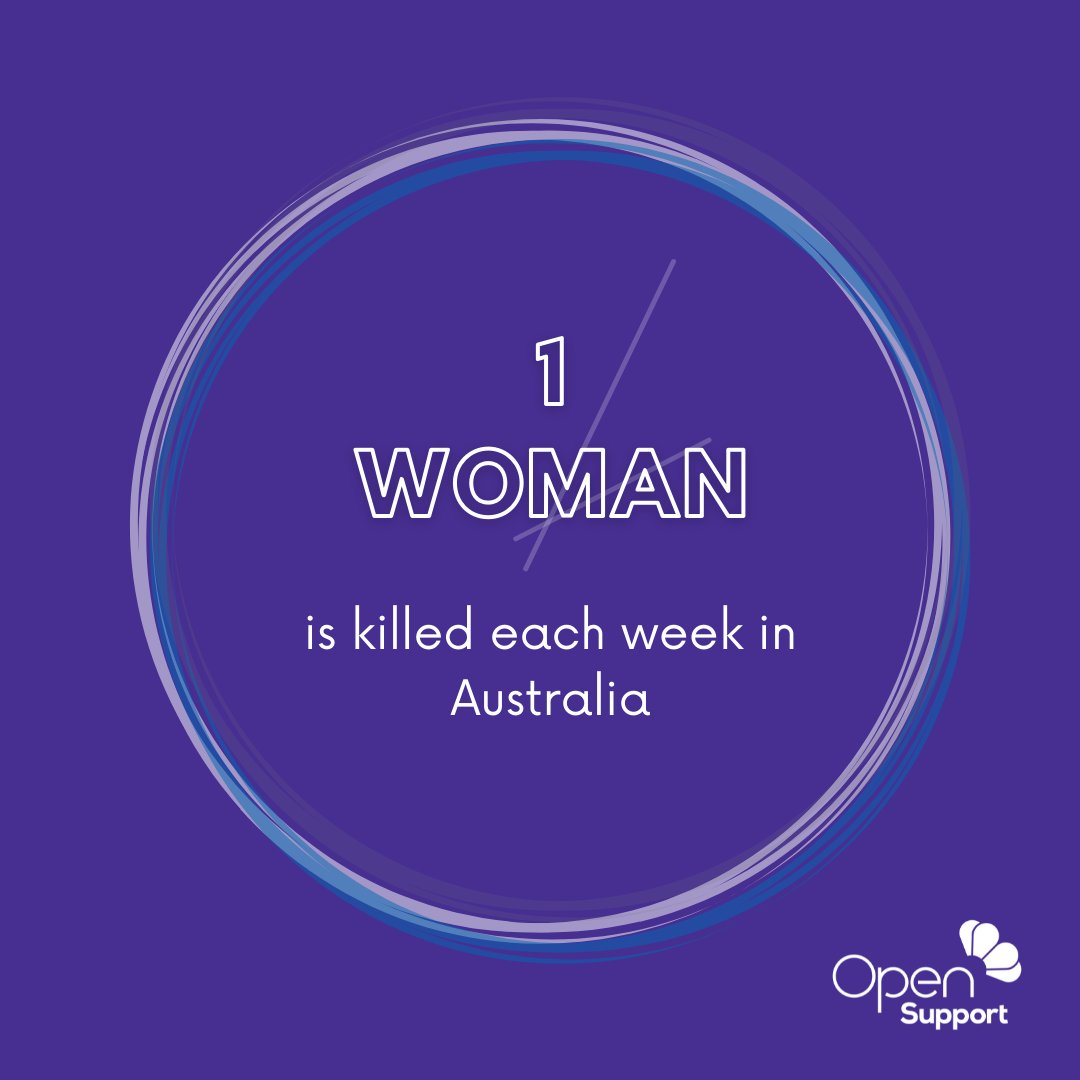 1
WOMAN

is killed each week in Australia

Open
Support